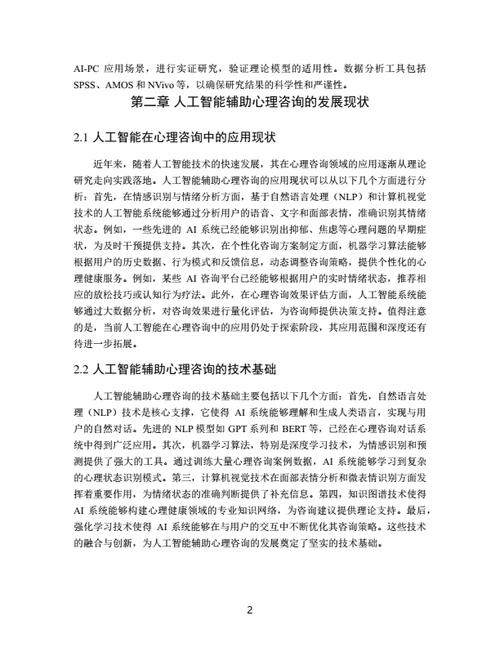 AI-PC 应用场景，进行实证研究，验证理论模型的适用性。数据分析工具包括 SPSS、AMOS 和 NVivo 等，以确保研究结果的科学性和严谨性。

第二章 人工智能辅助心理咨询的发展现状

2.1 人工智能在心理咨询中的应用现状

近年来，随着人工智能技术的快速发展，其在心理咨询领域的应用逐渐从理论研究走向实践落地。人工智能辅助心理咨询的应用现状可以从以下几个方面进行分析：首先，在情感识别与情绪分析方面，基于自然语言处理（NLP）和计算机视觉技术的人工智能系统能够通过分析用户的语音、文字和面部表情，准确识别其情绪状态。例如，一些先进的 AI 系统已经能够识别出抑郁、焦虑等心理问题的早期症状，为及时干预提供支持。其次，在个性化咨询方案制定方面，机器学习算法能够根据用户的历史数据、行为模式和反馈信息，动态调整咨询策略，提供个性化的心理健康服务。例如，某些 AI 咨询平台已经能够根据用户的实时情绪状态，推荐相应的放松技巧或认知行为疗法。此外，在心理咨询效果评估方面，人工智能系统能够通过大数据分析，对咨询效果进行量化评估，为咨询师提供决策支持。值得注意的是，当前人工智能在心理咨询中的应用仍处于探索阶段，其应用范围和深度还有待进一步拓展。

2.2 人工智能辅助心理咨询的技术基础

人工智能辅助心理咨询的技术基础主要包括以下几个方面：首先，自然语言处理（NLP）技术是核心支撑，它使得 AI 系统能够理解和生成人类语言，实现与用户的自然对话。先进的 NLP 模型如 GPT 系列和 BERT 等，已经在心理咨询对话系统中得到广泛应用。其次，机器学习算法，特别是深度学习技术，为情感识别和预测提供了强大的工具。通过训练大量心理咨询案例数据，AI 系统能够学习到复杂的心理状态识别模式。第三，计算机视觉技术在面部表情分析和微表情识别方面发挥着重要作用，为情绪状态的准确判断提供了补充信息。第四，知识图谱技术使得 AI 系统能够构建心理健康领域的专业知识网络，为咨询建议提供理论支持。最后，强化学习技术使得 AI 系统能够在与用户的交互中不断优化其咨询策略。这些技术的融合与创新，为人工智能辅助心理咨询的发展奠定了坚实的技术基础。

2